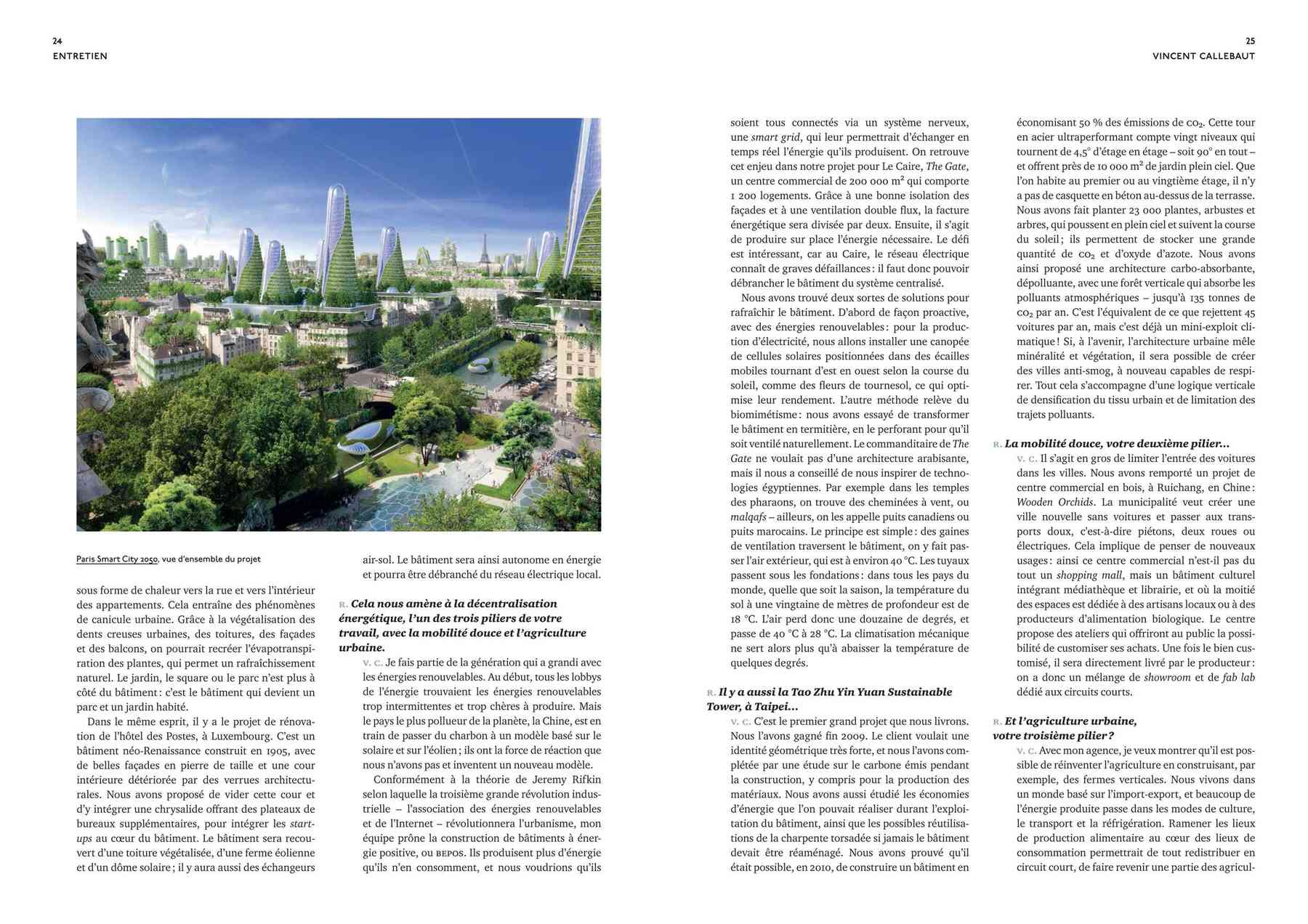 24
ENTRETIEN

25
VINCENT CALLEBAUT

Paris Smart City 2050, vue d'ensemble du projet

sous forme de chaleur vers la rue et vers l'intérieur des appartements. Cela entraîne des phénomènes de canicule urbaine. Grâce à la végétalisation des dents creuses urbaines, des toitures, des façades et des balcons, on pourrait recréer l'évapotranspiration des plantes, qui permet un rafraîchissement naturel. Le jardin, le square ou le parc n'est plus à côté du bâtiment : c'est le bâtiment qui devient un parc et un jardin habité.

Dans le même esprit, il y a le projet de rénovation de l'hôtel des Postes, à Luxembourg. C'est un bâtiment néo-Renaissance construit en 1905, avec de belles façades en pierre de taille et une cour intérieure détériorée par des verrues architecturales. Nous avons proposé de vider cette cour et d'y intégrer une chrysalide offrant des plateaux de bureaux supplémentaires, pour intégrer les start-ups au cœur du bâtiment. Le bâtiment sera recouvert d'une toiture végétalisée, d'une ferme éolienne et d'un dôme solaire ; il y aura aussi des échangeurs air-sol. Le bâtiment sera ainsi autonome en énergie et pourra être débranché du réseau électrique local.

R. Cela nous amène à la décentralisation énergétique, l'un des trois piliers de votre travail, avec la mobilité douce et l'agriculture urbaine.

V. C. Je fais partie de la génération qui a grandi avec les énergies renouvelables. Au début, tous les lobbys de l'énergie trouvaient les énergies renouvelables trop intermittentes et trop chères à produire. Mais le pays le plus pollueur de la planète, la Chine, est en train de passer du charbon à un modèle basé sur le solaire et sur l'éolien ; ils ont la force de réaction que nous n'avons pas et inventent un nouveau modèle.

Conformément à la théorie de Jeremy Rifkin selon laquelle la troisième grande révolution industrielle – l'association des énergies renouvelables et de l'Internet – révolutionnera l'urbanisme, mon équipe prône la construction de bâtiments à énergie positive, ou BEPOS. Ils produisent plus d'énergie qu'ils n'en consomment, et nous voudrions qu'ils soient tous connectés via un système nerveux, une smart grid, qui leur permettrait d'échanger en temps réel l'énergie qu'ils produisent. On retrouve cet enjeu dans notre projet pour Le Caire, The Gate, un centre commercial de 200 000 m² qui comporte 1 200 logements. Grâce à une bonne isolation des façades et à une ventilation double flux, la facture énergétique sera divisée par deux. Ensuite, il s'agit de produire sur place l'énergie nécessaire. Le défi est intéressant, car au Caire, le réseau électrique connaît de graves défaillances : il faut donc pouvoir débrancher le bâtiment du système centralisé.

Nous avons trouvé deux sortes de solutions pour rafraîchir le bâtiment. D'abord de façon proactive, avec des énergies renouvelables : pour la production d'électricité, nous allons installer une canopée de cellules solaires positionnées dans des écailles mobiles tournant d'est en ouest selon la course du soleil, comme des fleurs de tournesol, ce qui optimise leur rendement. L'autre méthode relève du biomimétisme : nous avons essayé de transformer le bâtiment en termitière, en le perforant pour qu'il soit ventilé naturellement. Le commanditaire de The Gate ne voulait pas d'une architecture arabisante, mais il nous a conseillé de nous inspirer de technologies égyptiennes. Par exemple dans les temples des pharaons, on trouve des cheminées à vent, ou malqafs – ailleurs, on les appelle puits canadiens ou puits marocains. Le principe est simple : des gaines de ventilation traversent le bâtiment, on y fait passer l'air extérieur, qui est à environ 40 °C. Les tuyaux passent sous les fondations : dans tous les pays du monde, quelle que soit la saison, la température du sol à une vingtaine de mètres de profondeur est de 18 °C. L'air perd donc une douzaine de degrés, et passe de 40 °C à 28 °C. La climatisation mécanique ne sert alors plus qu'à abaisser la température de quelques degrés.

R. Il y a aussi la Tao Zhu Yin Yuan Sustainable Tower, à Taipei…

V. C. C'est le premier grand projet que nous livrons. Nous l'avons gagné fin 2009. Le client voulait une identité géométrique très forte, et nous l'avons complétée par une étude sur le carbone émis pendant la construction, y compris pour la production des matériaux. Nous avons aussi étudié les économies d'énergie que l'on pouvait réaliser durant l'exploitation du bâtiment, ainsi que les possibles réutilisations de la charpente torsadée si jamais le bâtiment devait être réaménagé. Nous avons prouvé qu'il était possible, en 2010, de construire un bâtiment en économisant 50 % des émissions de $CO_2$. Cette tour en acier ultraperformant compte vingt niveaux qui tournent de 4,5° d'étage en étage – soit 90° en tout – et offrent près de 10 000 m² de jardin plein ciel. Que l'on habite au premier ou au vingtième étage, il n'y a pas de casquette en béton au-dessus de la terrasse. Nous avons fait planter 23 000 plantes, arbustes et arbres, qui poussent en plein ciel et suivent la course du soleil ; ils permettent de stocker une grande quantité de $CO_2$ et d'oxyde d'azote. Nous avons ainsi proposé une architecture carbo-absorbante, dépolluante, avec une forêt verticale qui absorbe les polluants atmosphériques – jusqu'à 135 tonnes de $CO_2$ par an. C'est l'équivalent de ce que rejettent 45 voitures par an, mais c'est déjà un mini-exploit climatique ! Si, à l'avenir, l'architecture urbaine mêle minéralité et végétation, il sera possible de créer des villes anti-smog, à nouveau capables de respirer. Tout cela s'accompagne d'une logique verticale de densification du tissu urbain et de limitation des trajets polluants.

R. La mobilité douce, votre deuxième pilier…

V. C. Il s'agit en gros de limiter l'entrée des voitures dans les villes. Nous avons remporté un projet de centre commercial en bois, à Ruichang, en Chine : Wooden Orchids. La municipalité veut créer une ville nouvelle sans voitures et passer aux transports doux, c'est-à-dire piétons, deux roues ou électriques. Cela implique de penser de nouveaux usages : ainsi ce centre commercial n'est-il pas du tout un shopping mall, mais un bâtiment culturel intégrant médiathèque et librairie, et où la moitié des espaces est dédiée à des artisans locaux ou à des producteurs d'alimentation biologique. Le centre propose des ateliers qui offriront au public la possibilité de customiser ses achats. Une fois le bien customisé, il sera directement livré par le producteur : on a donc un mélange de showroom et de fab lab dédié aux circuits courts.

R. Et l'agriculture urbaine, votre troisième pilier ?

V. C. Avec mon agence, je veux montrer qu'il est possible de réinventer l'agriculture en construisant, par exemple, des fermes verticales. Nous vivons dans un monde basé sur l'import-export, et beaucoup de l'énergie produite passe dans les modes de culture, le transport et la réfrigération. Ramener les lieux de production alimentaire au cœur des lieux de consommation permettrait de tout redistribuer en circuit court, de faire revenir une partie des agricul-